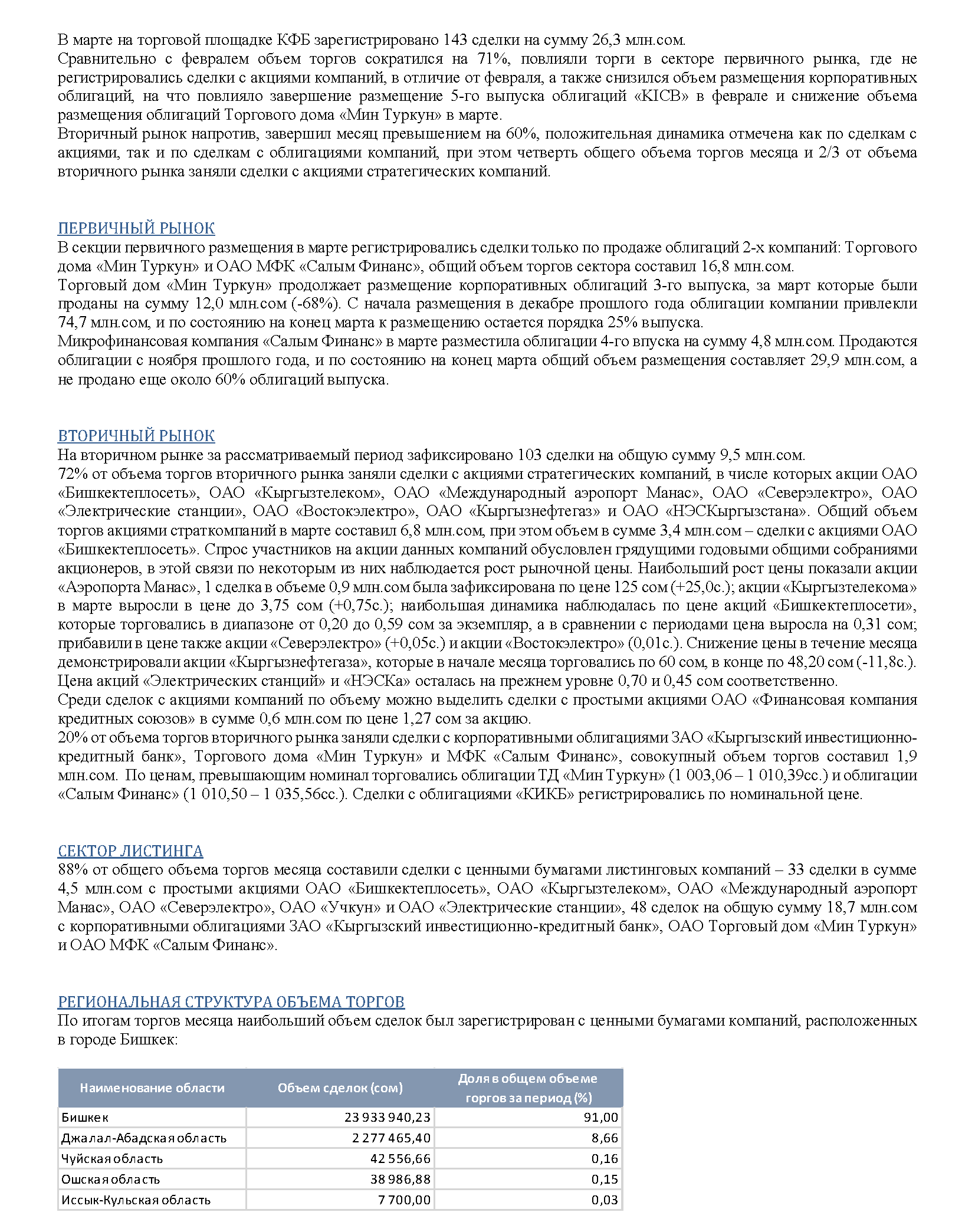 В марте на торговой площадке КФБ зарегистрировано 143 сделки на сумму 26,3 млн.сом.
Сравнительно с февралем объем торгов сократился на 71%, повлияли торги в секторе первичного рынка, где не регистрировались сделки с акциями компаний, в отличие от февраля, а также снизился объем размещения корпоративных облигаций, на что повлияло завершение размещение 5-го выпуска облигаций «KICB» в феврале и снижение объема размещения облигаций Торгового дома «Мин Туркун» в марте.
Вторичный рынок напротив, завершил месяц превышением на 60%, положительная динамика отмечена как по сделкам с акциями, так и по сделкам с облигациями компаний, при этом четверть общего объема торгов месяца и 2/3 от объема вторичного рынка заняли сделки с акциями стратегических компаний.

ПЕРВИЧНЫЙ РЫНОК
В секции первичного размещения в марте регистрировались сделки только по продаже облигаций 2-х компаний: Торгового дома «Мин Туркун» и ОАО МФК «Салым Финанс», общий объем торгов сектора составил 16,8 млн.сом.
Торговый дом «Мин Туркун» продолжает размещение корпоративных облигаций 3-го выпуска, за март которые были проданы на сумму 12,0 млн.сом (-68%). С начала размещения в декабре прошлого года облигации компании привлекли 74,7 млн.сом, и по состоянию на конец марта к размещению остается порядка 25% выпуска.
Микрофинансовая компания «Салым Финанс» в марте разместила облигации 4-го впуска на сумму 4,8 млн.сом. Продаются облигации с ноября прошлого года, и по состоянию на конец марта общий объем размещения составляет 29,9 млн.сом, а не продано еще около 60% облигаций выпуска.

ВТОРИЧНЫЙ РЫНОК
На вторичном рынке за рассматриваемый период зафиксировано 103 сделки на общую сумму 9,5 млн.сом.
72% от объема торгов вторичного рынка заняли сделки с акциями стратегических компаний, в числе которых акции ОАО «Бишкектеплосеть», ОАО «Кыргызтелеком», ОАО «Международный аэропорт Манас», ОАО «Северэлектро», ОАО «Электрические станции», ОАО «Востокэлектро», ОАО «Кыргызнефтегаз» и ОАО «НЭСКыргызстана». Общий объем торгов акциями страткомпаний в марте составил 6,8 млн.сом, при этом объем в сумме 3,4 млн.сом – сделки с акциями ОАО «Бишкектеплосеть». Спрос участников на акции данных компаний обусловлен грядущими годовыми общими собраниями акционеров, в этой связи по некоторым из них наблюдается рост рыночной цены. Наибольший рост цены показали акции «Аэропорта Манас», 1 сделка в объеме 0,9 млн.сом была зафиксирована по цене 125 сом (+25,0с.); акции «Кыргызтелекома» в марте выросли в цене до 3,75 сом (+0,75с.); наибольшая динамика наблюдалась по цене акций «Бишкектеплосети», которые торговались в диапазоне от 0,20 до 0,59 сом за экземпляр, а в сравнении с периодами цена выросла на 0,31 сом; прибавили в цене также акции «Северэлектро» (+0,05с.) и акции «Востокэлектро» (0,01с.). Снижение цены в течение месяца демонстрировали акции «Кыргызнефтегаза», которые в начале месяца торговались по 60 сом, в конце по 48,20 сом (-11,8с.). Цена акций «Электрических станций» и «НЭСКа» осталась на прежнем уровне 0,70 и 0,45 сом соответственно.
Среди сделок с акциями компаний по объему можно выделить сделки с простыми акциями ОАО «Финансовая компания кредитных союзов» в сумме 0,6 млн.сом по цене 1,27 сом за акцию.
20% от объема торгов вторичного рынка заняли сделки с корпоративными облигациями ЗАО «Кыргызский инвестиционно-кредитный банк», Торгового дома «Мин Туркун» и МФК «Салым Финанс», совокупный объем торгов составил 1,9 млн.сом. По ценам, превышающим номинал торговались облигации ТД «Мин Туркун» (1 003,06 – 1 010,39сс.) и облигации «Салым Финанс» (1 010,50 – 1 035,56сс.). Сделки с облигациями «КИКБ» регистрировались по номинальной цене.

СЕКТОР ЛИСТИНГА
88% от общего объема торгов месяца составили сделки с ценными бумагами листинговых компаний – 33 сделки в сумме 4,5 млн.сом с простыми акциями ОАО «Бишкектеплосеть», ОАО «Кыргызтелеком», ОАО «Международный аэропорт Манас», ОАО «Северэлектро», ОАО «Учкун» и ОАО «Электрические станции», 48 сделок на общую сумму 18,7 млн.сом с корпоративными облигациями ЗАО «Кыргызский инвестиционно-кредитный банк», ОАО Торговый дом «Мин Туркун» и ОАО МФК «Салым Финанс».

РЕГИОНАЛЬНАЯ СТРУКТУРА ОБЪЕМА ТОРГОВ
По итогам торгов месяца наибольший объем сделок был зарегистрирован с ценными бумагами компаний, расположенных в городе Бишкек:

| Наименование области | Объем сделок (сом) | Доля в общем объеме торгов за период (%) |
|---|---|---|
| Бишкек | 23 933 940,23 | 91,00 |
| Джалал-Абадская область | 2 277 465,40 | 8,66 |
| Чуйская область | 42 556,66 | 0,16 |
| Ошская область | 38 986,88 | 0,15 |
| Иссык-Кульская область | 7 700,00 | 0,03 |